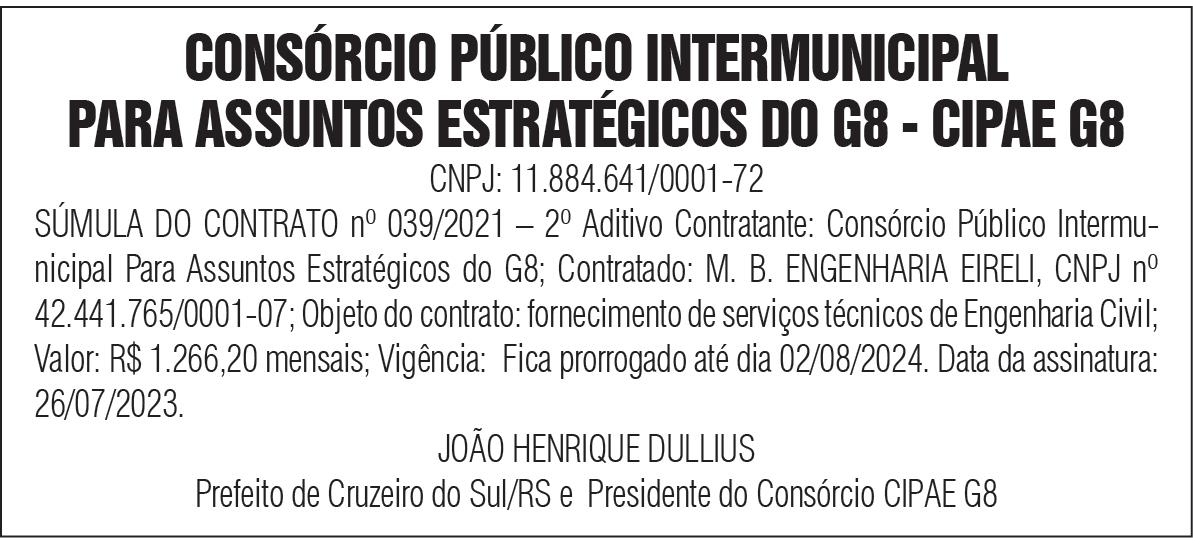 CONSÓRCIO PÚBLICO INTERMUNICIPAL
PARA ASSUNTOS ESTRATÉGICOS DO G8 - CIPAE G8

CNPJ: 11.884.641/0001-72

SÚMULA DO CONTRATO nº 039/2021 – 2º Aditivo Contratante: Consórcio Público Intermunicipal Para Assuntos Estratégicos do G8; Contratado: M. B. ENGENHARIA EIRELI, CNPJ nº 42.441.765/0001-07; Objeto do contrato: fornecimento de serviços técnicos de Engenharia Civil; Valor: R$ 1.266,20 mensais; Vigência: Fica prorrogado até dia 02/08/2024. Data da assinatura: 26/07/2023.

JOÃO HENRIQUE DULLIUS
Prefeito de Cruzeiro do Sul/RS e Presidente do Consórcio CIPAE G8